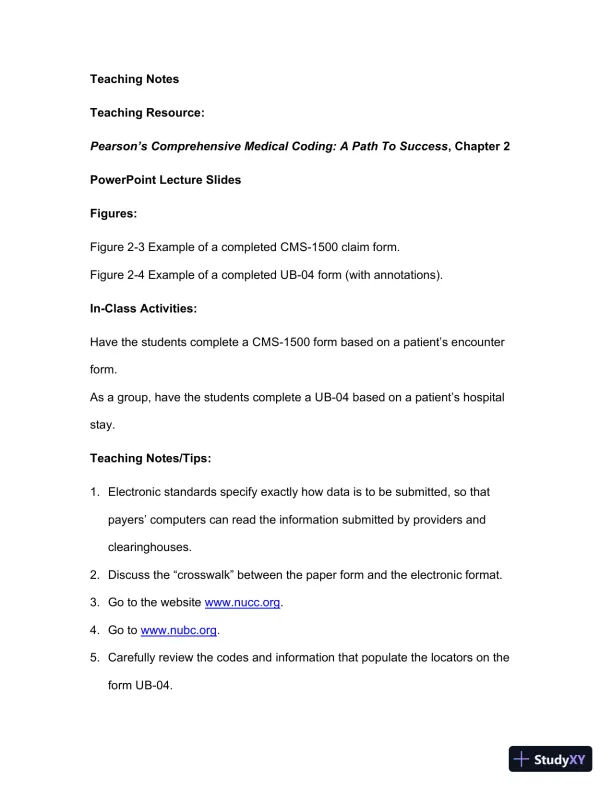 Teaching Notes

Teaching Resource:

Pearson's Comprehensive Medical Coding: A Path To Success, Chapter 2

PowerPoint Lecture Slides

Figures:

Figure 2-3 Example of a completed CMS-1500 claim form.

Figure 2-4 Example of a completed UB-04 form (with annotations).

In-Class Activities:

Have the students complete a CMS-1500 form based on a patient's encounter form.

As a group, have the students complete a UB-04 based on a patient's hospital stay.

Teaching Notes/Tips:

1. Electronic standards specify exactly how data is to be submitted, so that payers' computers can read the information submitted by providers and clearinghouses.
2. Discuss the "crosswalk" between the paper form and the electronic format.
3. Go to the website www.nucc.org.
4. Go to www.nubc.org.
5. Carefully review the codes and information that populate the locators on the form UB-04.

StudyXY